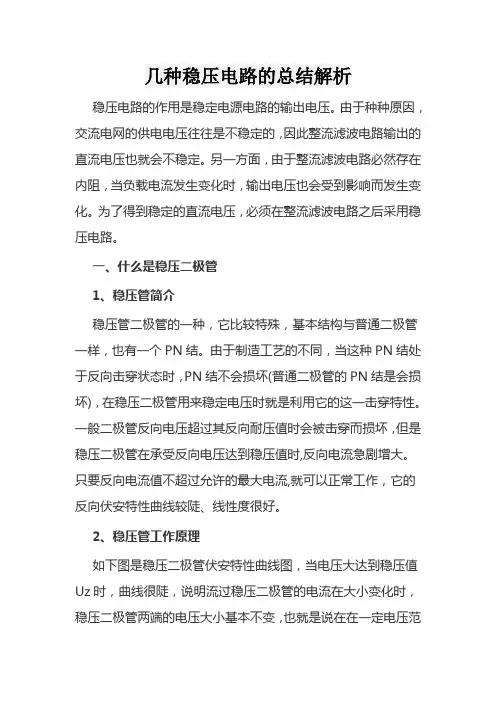 几种稳压电路的总结解析

稳压电路的作用是稳定电源电路的输出电压。由于种种原因，交流电网的供电电压往往是不稳定的，因此整流滤波电路输出的直流电压也就会不稳定。另一方面，由于整流滤波电路必然存在内阻，当负载电流发生变化时，输出电压也会受到影响而发生变化。为了得到稳定的直流电压，必须在整流滤波电路之后采用稳压电路。

一、什么是稳压二极管

1、稳压管简介

稳压管二极管的一种，它比较特殊，基本结构与普通二极管一样，也有一个 PN 结。由于制造工艺的不同，当这种 PN 结处于反向击穿状态时，PN 结不会损坏(普通二极管的 PN 结是会损坏)，在稳压二极管用来稳定电压时就是利用它的这一击穿特性。一般二极管反向电压超过其反向耐压值时会被击穿而损坏，但是稳压二极管在承受反向电压达到稳压值时,反向电流急剧增大。只要反向电流值不超过允许的最大电流,就可以正常工作，它的反向伏安特性曲线较陡、线性度很好。

2、稳压管工作原理

如下图是稳压二极管伏安特性曲线图，当电压大达到稳压值 Uz 时，曲线很陡，说明流过稳压二极管的电流在大小变化时，稳压二极管两端的电压大小基本不变，也就是说在在一定电压范